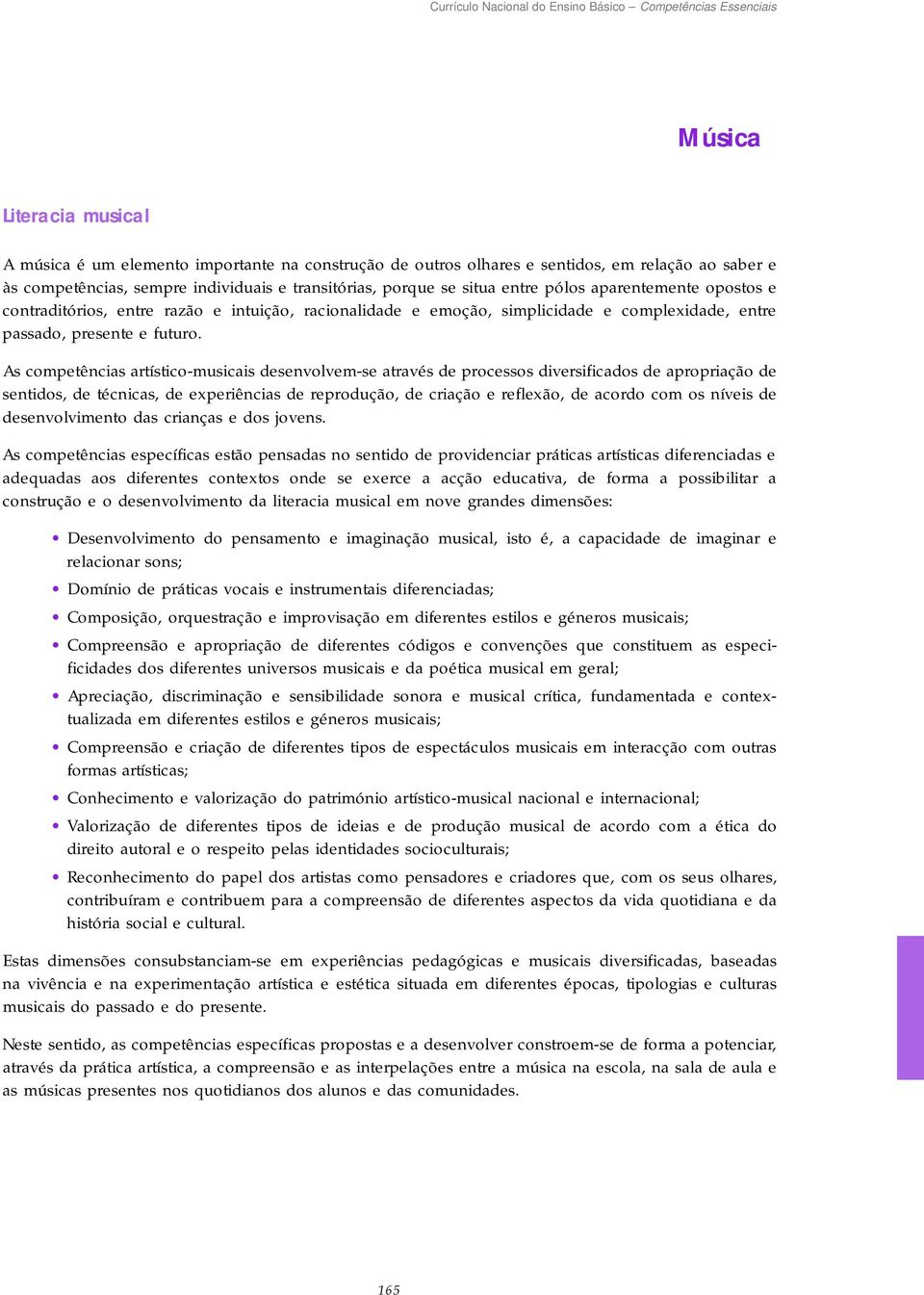 Currículo Nacional do Ensino Básico – Competências Essenciais

Música

Literacia musical

A música é um elemento importante na construção de outros olhares e sentidos, em relação ao saber e às competências, sempre individuais e transitórias, porque se situa entre pólos aparentemente opostos e contraditórios, entre razão e intuição, racionalidade e emoção, simplicidade e complexidade, entre passado, presente e futuro.

As competências artístico-musicais desenvolvem-se através de processos diversificados de apropriação de sentidos, de técnicas, de experiências de reprodução, de criação e reflexão, de acordo com os níveis de desenvolvimento das crianças e dos jovens.

As competências específicas estão pensadas no sentido de providenciar práticas artísticas diferenciadas e adequadas aos diferentes contextos onde se exerce a acção educativa, de forma a possibilitar a construção e o desenvolvimento da literacia musical em nove grandes dimensões:

• Desenvolvimento do pensamento e imaginação musical, isto é, a capacidade de imaginar e relacionar sons;
• Domínio de práticas vocais e instrumentais diferenciadas;
• Composição, orquestração e improvisação em diferentes estilos e géneros musicais;
• Compreensão e apropriação de diferentes códigos e convenções que constituem as especificidades dos diferentes universos musicais e da poética musical em geral;
• Apreciação, discriminação e sensibilidade sonora e musical crítica, fundamentada e contextualizada em diferentes estilos e géneros musicais;
• Compreensão e criação de diferentes tipos de espectáculos musicais em interacção com outras formas artísticas;
• Conhecimento e valorização do património artístico-musical nacional e internacional;
• Valorização de diferentes tipos de ideias e de produção musical de acordo com a ética do direito autoral e o respeito pelas identidades socioculturais;
• Reconhecimento do papel dos artistas como pensadores e criadores que, com os seus olhares, contribuíram e contribuem para a compreensão de diferentes aspectos da vida quotidiana e da história social e cultural.

Estas dimensões consubstanciam-se em experiências pedagógicas e musicais diversificadas, baseadas na vivência e na experimentação artística e estética situada em diferentes épocas, tipologias e culturas musicais do passado e do presente.

Neste sentido, as competências específicas propostas e a desenvolver constroem-se de forma a potenciar, através da prática artística, a compreensão e as interpelações entre a música na escola, na sala de aula e as músicas presentes nos quotidianos dos alunos e das comunidades.

165